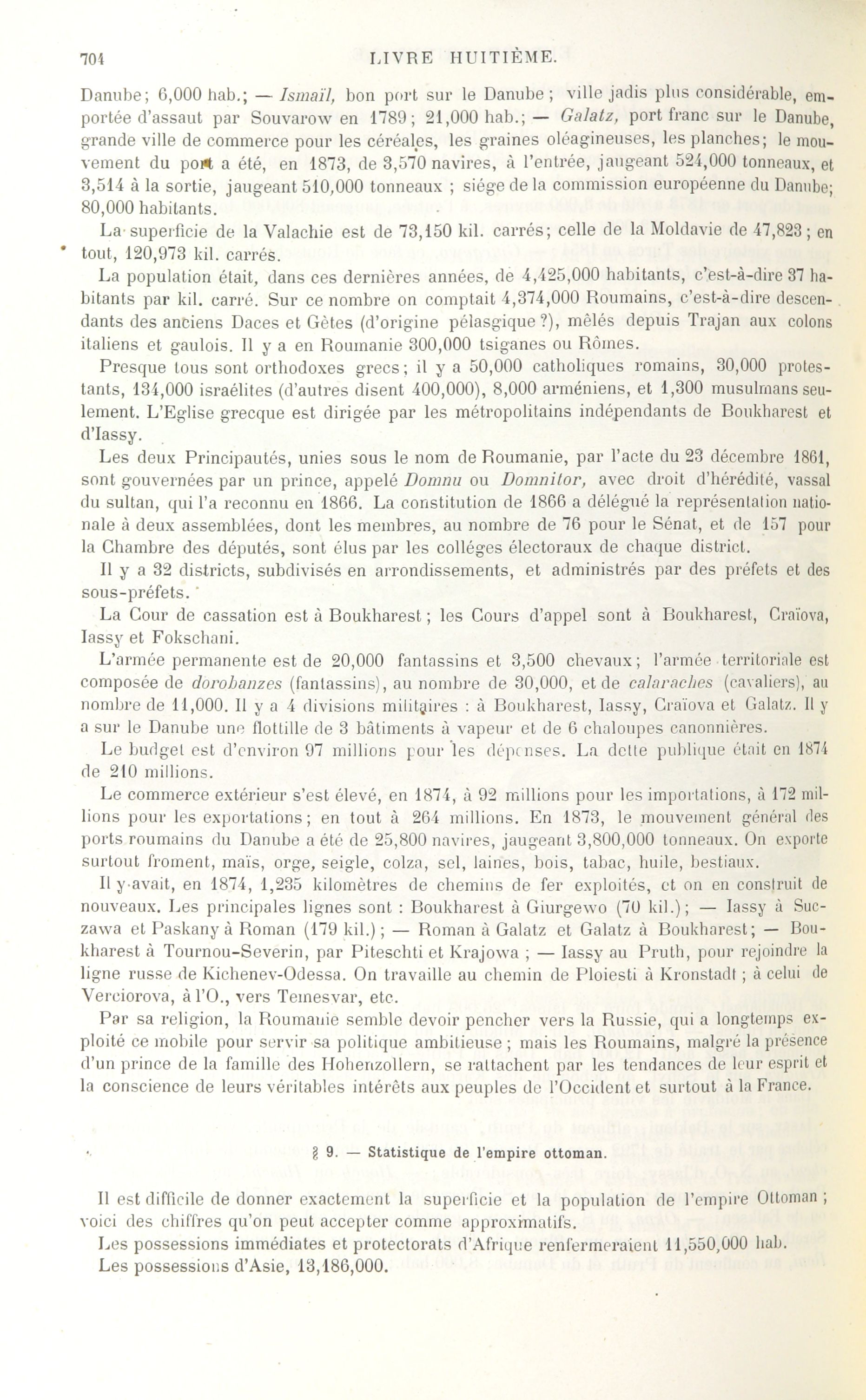 704 LIVRE HUITIÈME.

Danube; 6,000 hab.; — Ismaïl, bon port sur le Danube; ville jadis plus considérable, emportée d'assaut par Souvarow en 1789; 21,000 hab.; — Galatz, port franc sur le Danube, grande ville de commerce pour les céréales, les graines oléagineuses, les planches; le mouvement du port a été, en 1873, de 3,570 navires, à l'entrée, jaugeant 524,000 tonneaux, et 3,514 à la sortie, jaugeant 510,000 tonneaux ; siége de la commission européenne du Danube; 80,000 habitants.

La superficie de la Valachie est de 73,150 kil. carrés; celle de la Moldavie de 47,823; en tout, 120,973 kil. carrés.

La population était, dans ces dernières années, de 4,425,000 habitants, c'est-à-dire 37 habitants par kil. carré. Sur ce nombre on comptait 4,374,000 Roumains, c'est-à-dire descendants des anciens Daces et Gètes (d'origine pélasgique ?), mêlés depuis Trajan aux colons italiens et gaulois. Il y a en Roumanie 300,000 tsiganes ou Rômes.

Presque tous sont orthodoxes grecs; il y a 50,000 catholiques romains, 30,000 protestants, 134,000 israélites (d'autres disent 400,000), 8,000 arméniens, et 1,300 musulmans seulement. L'Eglise grecque est dirigée par les métropolitains indépendants de Boukharest et d'Iassy.

Les deux Principautés, unies sous le nom de Roumanie, par l'acte du 23 décembre 1861, sont gouvernées par un prince, appelé Domnu ou Domnitor, avec droit d'hérédité, vassal du sultan, qui l'a reconnu en 1866. La constitution de 1866 a délégué la représentation nationale à deux assemblées, dont les membres, au nombre de 76 pour le Sénat, et de 157 pour la Chambre des députés, sont élus par les colléges électoraux de chaque district.

Il y a 32 districts, subdivisés en arrondissements, et administrés par des préfets et des sous-préfets.

La Cour de cassation est à Boukharest; les Cours d'appel sont à Boukharest, Craïova, Iassy et Fokschani.

L'armée permanente est de 20,000 fantassins et 3,500 chevaux; l'armée territoriale est composée de dorobanzes (fantassins), au nombre de 30,000, et de calaraches (cavaliers), au nombre de 11,000. Il y a 4 divisions militaires : à Boukharest, Iassy, Craïova et Galatz. Il y a sur le Danube une flottille de 3 bâtiments à vapeur et de 6 chaloupes canonnières.

Le budget est d'environ 97 millions pour les dépenses. La dette publique était en 1874 de 210 millions.

Le commerce extérieur s'est élevé, en 1874, à 92 millions pour les importations, à 172 millions pour les exportations; en tout à 264 millions. En 1873, le mouvement général des ports roumains du Danube a été de 25,800 navires, jaugeant 3,800,000 tonneaux. On exporte surtout froment, maïs, orge, seigle, colza, sel, laines, bois, tabac, huile, bestiaux.

Il y avait, en 1874, 1,235 kilomètres de chemins de fer exploités, et on en construit de nouveaux. Les principales lignes sont : Boukharest à Giurgewo (70 kil.); — Iassy à Suczawa et Paskany à Roman (179 kil.); — Roman à Galatz et Galatz à Boukharest; — Boukharest à Tournou-Severin, par Piteschti et Krajowa ; — Iassy au Pruth, pour rejoindre la ligne russe de Kichenev-Odessa. On travaille au chemin de Ploiesti à Kronstadt ; à celui de Verciorova, à l'O., vers Temesvar, etc.

Par sa religion, la Roumanie semble devoir pencher vers la Russie, qui a longtemps exploité ce mobile pour servir sa politique ambitieuse; mais les Roumains, malgré la présence d'un prince de la famille des Hohenzollern, se rattachent par les tendances de leur esprit et la conscience de leurs véritables intérêts aux peuples de l'Occident et surtout à la France.

§ 9. — Statistique de l'empire ottoman.

Il est difficile de donner exactement la superficie et la population de l'empire Ottoman ; voici des chiffres qu'on peut accepter comme approximatifs.

Les possessions immédiates et protectorats d'Afrique renfermeraient 11,550,000 hab.

Les possessions d'Asie, 13,186,000.